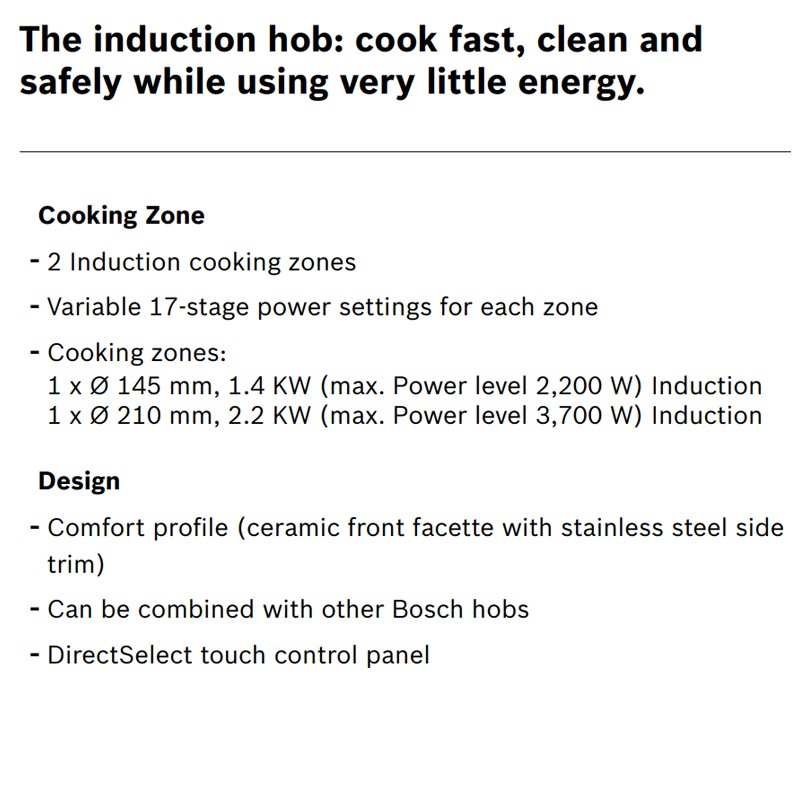 The induction hob: cook fast, clean and safely while using very little energy.

Cooking Zone

- 2 Induction cooking zones

- Variable 17-stage power settings for each zone

- Cooking zones:
1 x Ø 145 mm, 1.4 KW (max. Power level 2,200 W) Induction
1 x Ø 210 mm, 2.2 KW (max. Power level 3,700 W) Induction

Design

- Comfort profile (ceramic front facette with stainless steel side trim)

- Can be combined with other Bosch hobs

- DirectSelect touch control panel